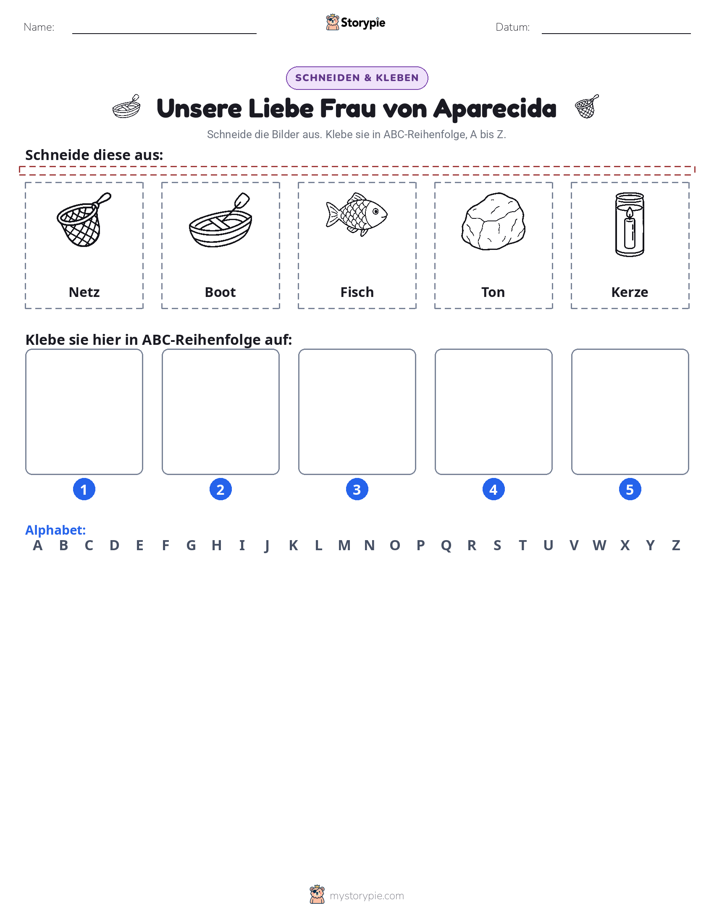 Name: ____ Storypie Datum: ____

SCHNEIDEN & KLEBEN

Unsere Liebe Frau von Aparecida

Schneide die Bilder aus. Klebe sie in ABC-Reihenfolge, A bis Z.

Schneide diese aus:

Netz

Boot

Fisch

Ton

Kerze

Klebe sie hier in ABC-Reihenfolge auf:

1

2

3

4

5

Alphabet:
A B C D E F G H I J K L M N O P Q R S T U V W X Y Z

mystorypie.com